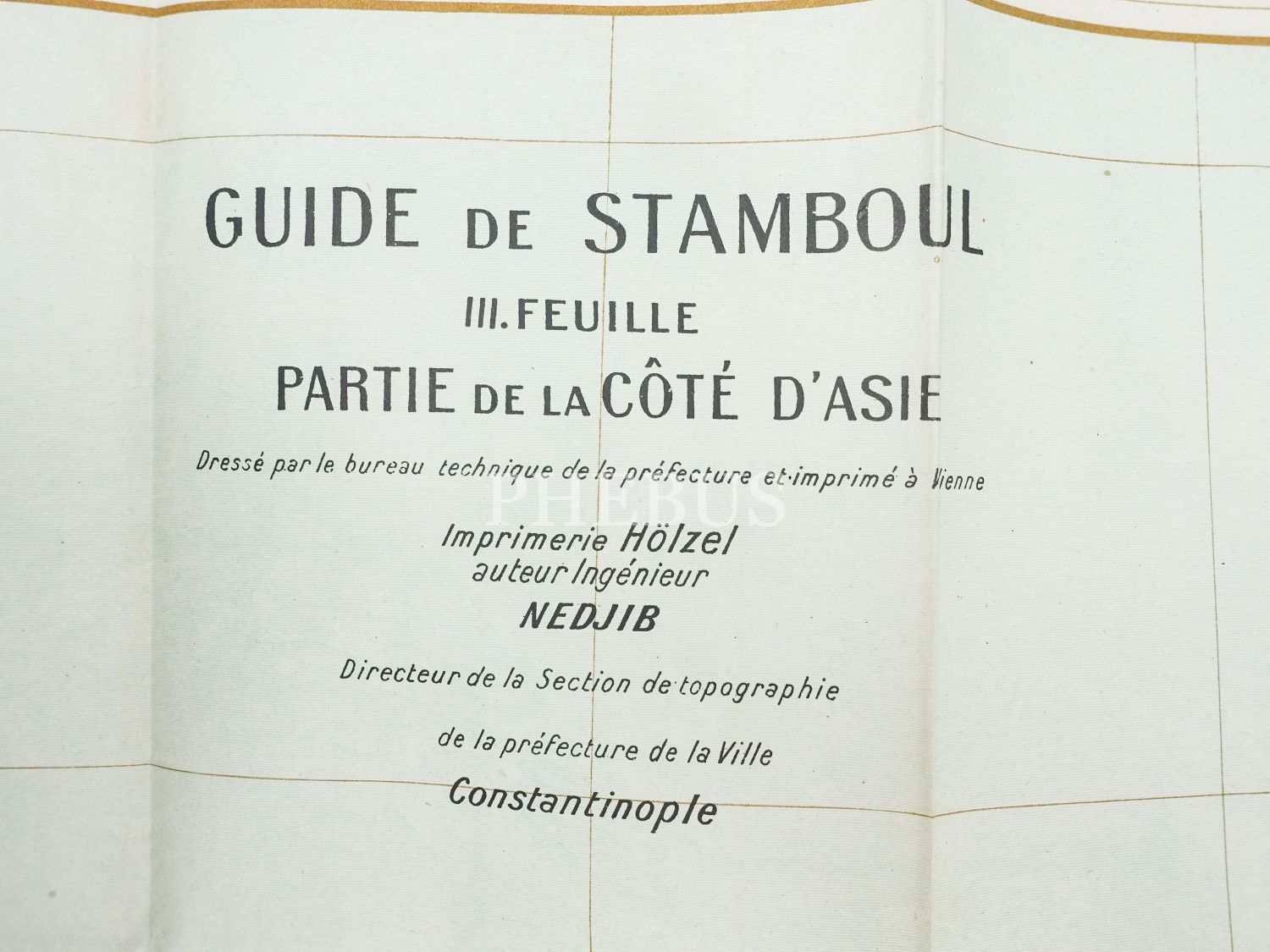 GUIDE DE STAMBOUL
III. FEUILLE
PARTIE DE LA CÔTÉ D'ASIE

Dressé par le bureau technique de la préfecture et imprimé à Vienne

PHEBUS

Imprimerie Hölzel
auteur Ingénieur
NEDJIB

Directeur de la Section de topographie

de la préfecture de la Ville

Constantinople